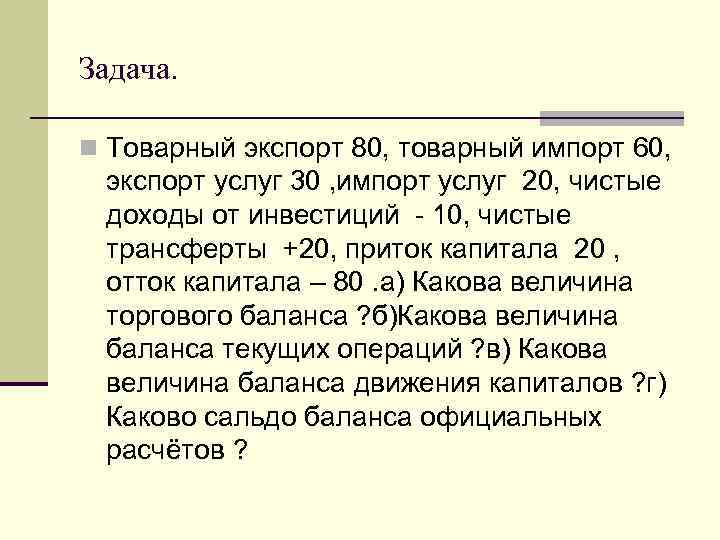 Задача.

Товарный экспорт 80, товарный импорт 60, экспорт услуг 30 ,импорт услуг 20, чистые доходы от инвестиций - 10, чистые трансферты +20, приток капитала 20 , отток капитала – 80 .а) Какова величина торгового баланса ?б)Какова величина баланса текущих операций ?в) Какова величина баланса движения капиталов ?г) Каково сальдо баланса официальных расчётов ?